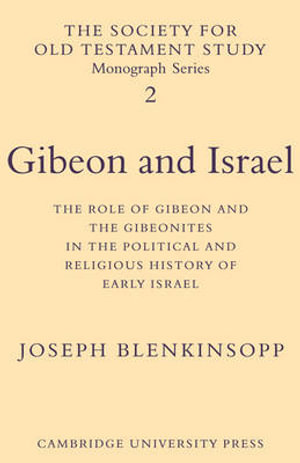 THE SOCIETY FOR OLD TESTAMENT STUDY
Monograph Series
2

Gibeon and Israel

THE ROLE OF GIBEON AND THE GIBEONITES IN THE POLITICAL AND RELIGIOUS HISTORY OF EARLY ISRAEL

JOSEPH BLENKINSOPP

CAMBRIDGE UNIVERSITY PRESS